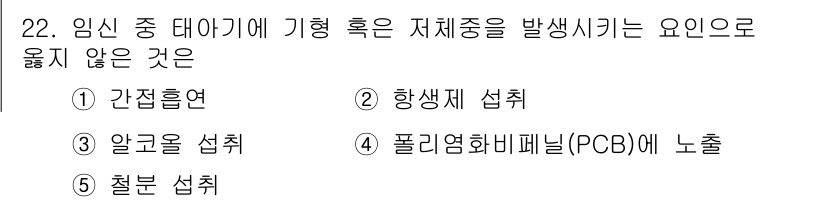 22. 임신 중 태아기에 기형 혹은 저체중을 발생시키는 요인으로 옳지 않은 것은

① 간접흡연
② 항생제 섭취
③ 알코올 섭취
④ 폴리염화비페닐(PCB)에 노출
⑤ 철분 섭취